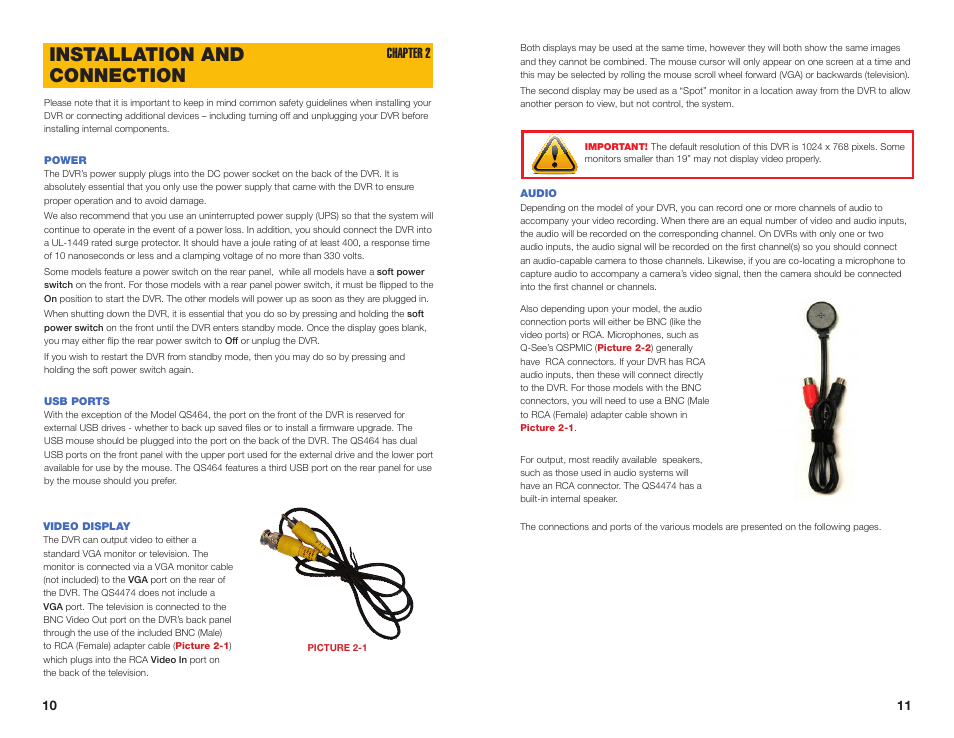 INSTALLATION AND CONNECTION

CHAPTER 2

Please note that it is important to keep in mind common safety guidelines when installing your DVR or connecting additional devices – including turning off and unplugging your DVR before installing internal components.

POWER

The DVR's power supply plugs into the DC power socket on the back of the DVR. It is absolutely essential that you only use the power supply that came with the DVR to ensure proper operation and to avoid damage.

We also recommend that you use an uninterrupted power supply (UPS) so that the system will continue to operate in the event of a power loss. In addition, you should connect the DVR into a UL-1449 rated surge protector. It should have a joule rating of at least 400, a response time of 10 nanoseconds or less and a clamping voltage of no more than 330 volts.

Some models feature a power switch on the rear panel, while all models have a soft power switch on the front. For those models with a rear panel power switch, it must be flipped to the On position to start the DVR. The other models will power up as soon as they are plugged in.

When shutting down the DVR, it is essential that you do so by pressing and holding the soft power switch on the front until the DVR enters standby mode. Once the display goes blank, you may either flip the rear power switch to Off or unplug the DVR.

If you wish to restart the DVR from standby mode, then you may do so by pressing and holding the soft power switch again.

USB PORTS

With the exception of the Model QS464, the port on the front of the DVR is reserved for external USB drives - whether to back up saved files or to install a firmware upgrade. The USB mouse should be plugged into the port on the back of the DVR. The QS464 has dual USB ports on the front panel with the upper port used for the external drive and the lower port available for use by the mouse. The QS464 features a third USB port on the rear panel for use by the mouse should you prefer.

VIDEO DISPLAY

The DVR can output video to either a standard VGA monitor or television. The monitor is connected via a VGA monitor cable (not included) to the VGA port on the rear of the DVR. The QS4474 does not include a VGA port. The television is connected to the BNC Video Out port on the DVR's back panel through the use of the included BNC (Male) to RCA (Female) adapter cable (Picture 2-1) which plugs into the RCA Video In port on the back of the television.

PICTURE 2-1

10

Both displays may be used at the same time, however they will both show the same images and they cannot be combined. The mouse cursor will only appear on one screen at a time and this may be selected by rolling the mouse scroll wheel forward (VGA) or backwards (television).

The second display may be used as a "Spot" monitor in a location away from the DVR to allow another person to view, but not control, the system.

IMPORTANT! The default resolution of this DVR is 1024 x 768 pixels. Some monitors smaller than 19" may not display video properly.

AUDIO

Depending on the model of your DVR, you can record one or more channels of audio to accompany your video recording. When there are an equal number of video and audio inputs, the audio will be recorded on the corresponding channel. On DVRs with only one or two audio inputs, the audio signal will be recorded on the first channel(s) so you should connect an audio-capable camera to those channels. Likewise, if you are co-locating a microphone to capture audio to accompany a camera's video signal, then the camera should be connected into the first channel or channels.

Also depending upon your model, the audio connection ports will either be BNC (like the video ports) or RCA. Microphones, such as Q-See's QSPMIC (Picture 2-2) generally have RCA connectors. If your DVR has RCA audio inputs, then these will connect directly to the DVR. For those models with the BNC connectors, you will need to use a BNC (Male to RCA (Female) adapter cable shown in Picture 2-1.

For output, most readily available speakers, such as those used in audio systems will have an RCA connector. The QS4474 has a built-in internal speaker.

The connections and ports of the various models are presented on the following pages.

11